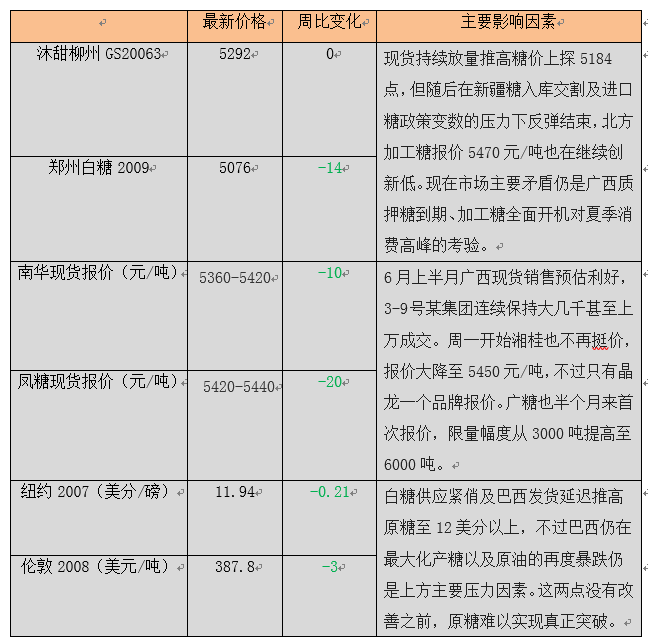 |  | 最新价格 | 周比变化 | 主要影响因素 |
|---|---|---|---|
| 沐甜柳州 GS20063 | 5292 | 0 | 现货持续放量推高糖价上探 5184 点，但随后在新疆糖入库交割及进口糖政策变数的压力下反弹结束，北方加工糖报价 5470 元/吨也在继续创新低。现在市场主要矛盾仍是广西质押糖到期、加工糖全面开机对夏季消费高峰的考验。 |
| 郑州白糖 2009 | 5076 | -14 | |
| 南华现货报价（元/吨） | 5360-5420 | -10 | 6 月上半月广西现货销售预估利好，3-9 号某集团连续保持大几千甚至上万成交。周一开始湘桂也不再挺价，报价大降至 5450 元/吨，不过只有晶龙一个品牌报价。广糖也半个月来首次报价，限量幅度从 3000 吨提高至 6000 吨。 |
| 凤糖现货报价（元/吨） | 5420-5440 | -20 | |
| 纽约 2007（美分/磅） | 11.94 | -0.21 | 白糖供应紧俏及巴西发货延迟推高原糖至 12 美分以上，不过巴西仍在最大化产糖以及原油的再度暴跌仍是上方主要压力因素。这两点没有改善之前，原糖难以实现真正突破。 |
| 伦敦 2008（美元/吨） | 387.8 | -3 | |